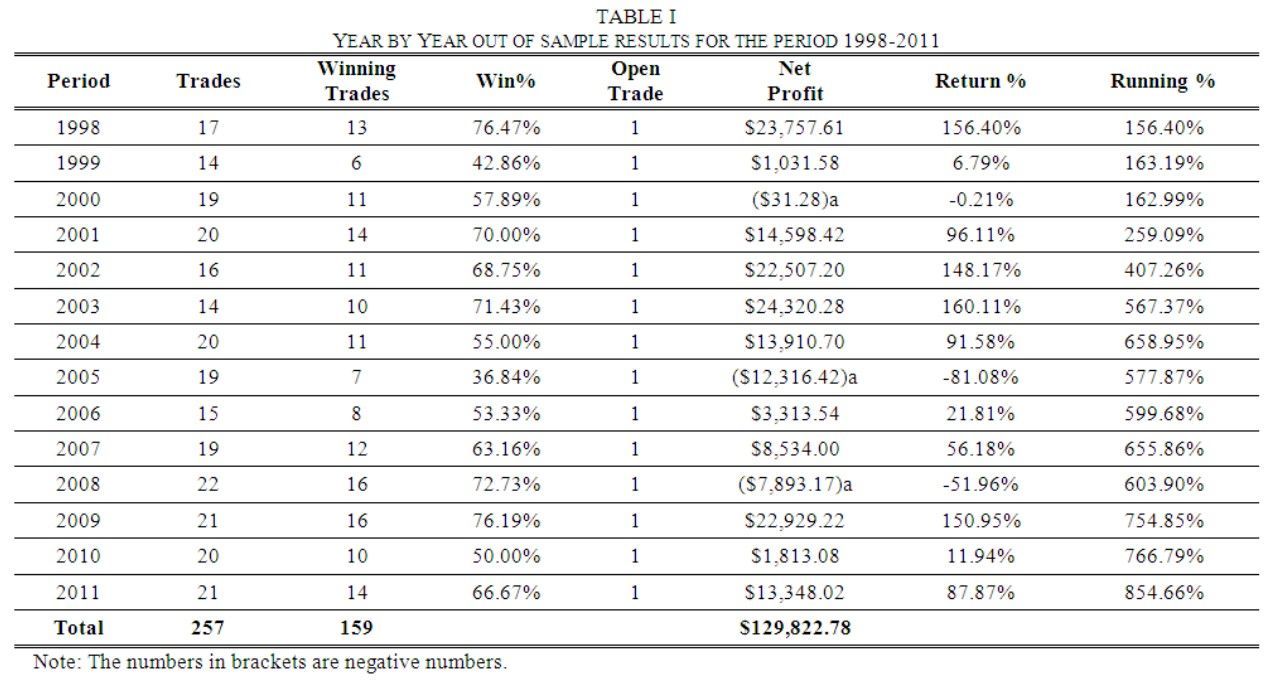 TABLE I
YEAR BY YEAR OUT OF SAMPLE RESULTS FOR THE PERIOD 1998-2011

| Period | Trades | Winning Trades | Win% | Open Trade | Net Profit | Return % | Running % |
|---|---|---|---|---|---|---|---|
| 1998 | 17 | 13 | 76.47% | 1 | $23,757.61 | 156.40% | 156.40% |
| 1999 | 14 | 6 | 42.86% | 1 | $1,031.58 | 6.79% | 163.19% |
| 2000 | 19 | 11 | 57.89% | 1 | ($31.28)a | -0.21% | 162.99% |
| 2001 | 20 | 14 | 70.00% | 1 | $14,598.42 | 96.11% | 259.09% |
| 2002 | 16 | 11 | 68.75% | 1 | $22,507.20 | 148.17% | 407.26% |
| 2003 | 14 | 10 | 71.43% | 1 | $24,320.28 | 160.11% | 567.37% |
| 2004 | 20 | 11 | 55.00% | 1 | $13,910.70 | 91.58% | 658.95% |
| 2005 | 19 | 7 | 36.84% | 1 | ($12,316.42)a | -81.08% | 577.87% |
| 2006 | 15 | 8 | 53.33% | 1 | $3,313.54 | 21.81% | 599.68% |
| 2007 | 19 | 12 | 63.16% | 1 | $8,534.00 | 56.18% | 655.86% |
| 2008 | 22 | 16 | 72.73% | 1 | ($7,893.17)a | -51.96% | 603.90% |
| 2009 | 21 | 16 | 76.19% | 1 | $22,929.22 | 150.95% | 754.85% |
| 2010 | 20 | 10 | 50.00% | 1 | $1,813.08 | 11.94% | 766.79% |
| 2011 | 21 | 14 | 66.67% | 1 | $13,348.02 | 87.87% | 854.66% |
| Total | 257 | 159 | | | $129,822.78 | | |

Note: The numbers in brackets are negative numbers.